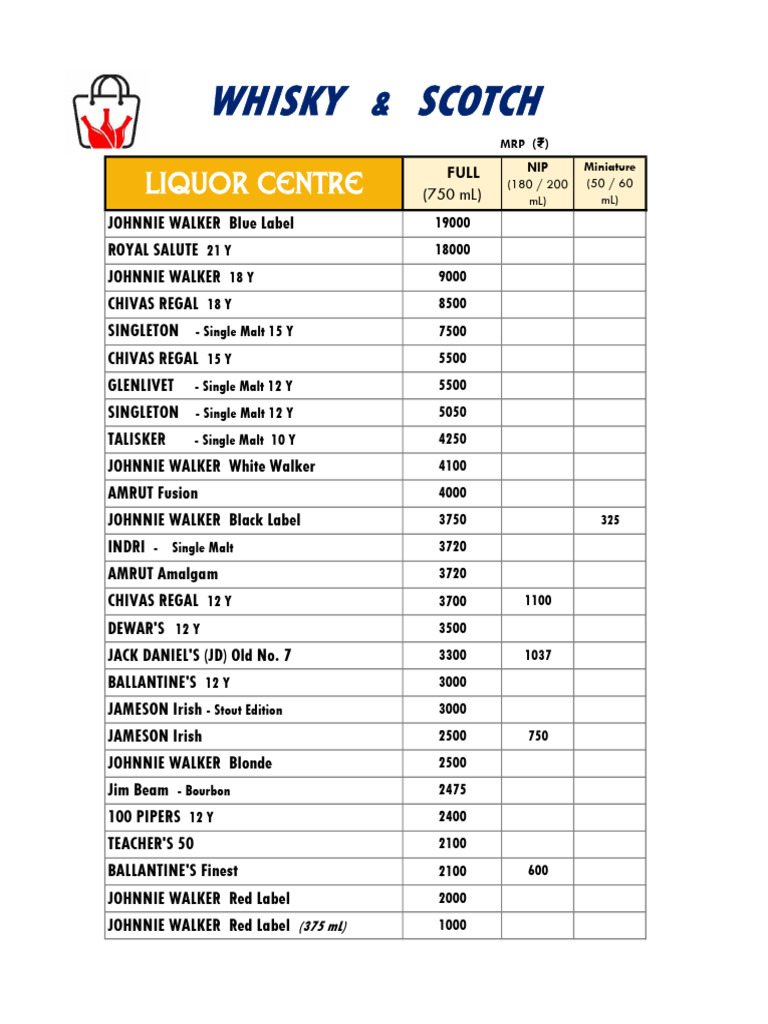 WHISKY & SCOTCH

MRP (₹)

| LIQUOR CENTRE | FULL (750 mL) | NIP (180 / 200 mL) | Miniature (50 / 60 mL) |
|---|---|---|---|
| JOHNNIE WALKER Blue Label | 19000 | | |
| ROYAL SALUTE 21 Y | 18000 | | |
| JOHNNIE WALKER 18 Y | 9000 | | |
| CHIVAS REGAL 18 Y | 8500 | | |
| SINGLETON - Single Malt 15 Y | 7500 | | |
| CHIVAS REGAL 15 Y | 5500 | | |
| GLENLIVET - Single Malt 12 Y | 5500 | | |
| SINGLETON - Single Malt 12 Y | 5050 | | |
| TALISKER - Single Malt 10 Y | 4250 | | |
| JOHNNIE WALKER White Walker | 4100 | | |
| AMRUT Fusion | 4000 | | |
| JOHNNIE WALKER Black Label | 3750 | | 325 |
| INDRI - Single Malt | 3720 | | |
| AMRUT Amalgam | 3720 | | |
| CHIVAS REGAL 12 Y | 3700 | 1100 | |
| DEWAR'S 12 Y | 3500 | | |
| JACK DANIEL'S (JD) Old No. 7 | 3300 | 1037 | |
| BALLANTINE'S 12 Y | 3000 | | |
| JAMESON Irish - Stout Edition | 3000 | | |
| JAMESON Irish | 2500 | 750 | |
| JOHNNIE WALKER Blonde | 2500 | | |
| Jim Beam - Bourbon | 2475 | | |
| 100 PIPERS 12 Y | 2400 | | |
| TEACHER'S 50 | 2100 | | |
| BALLANTINE'S Finest | 2100 | 600 | |
| JOHNNIE WALKER Red Label | 2000 | | |
| JOHNNIE WALKER Red Label (375 mL) | 1000 | | |